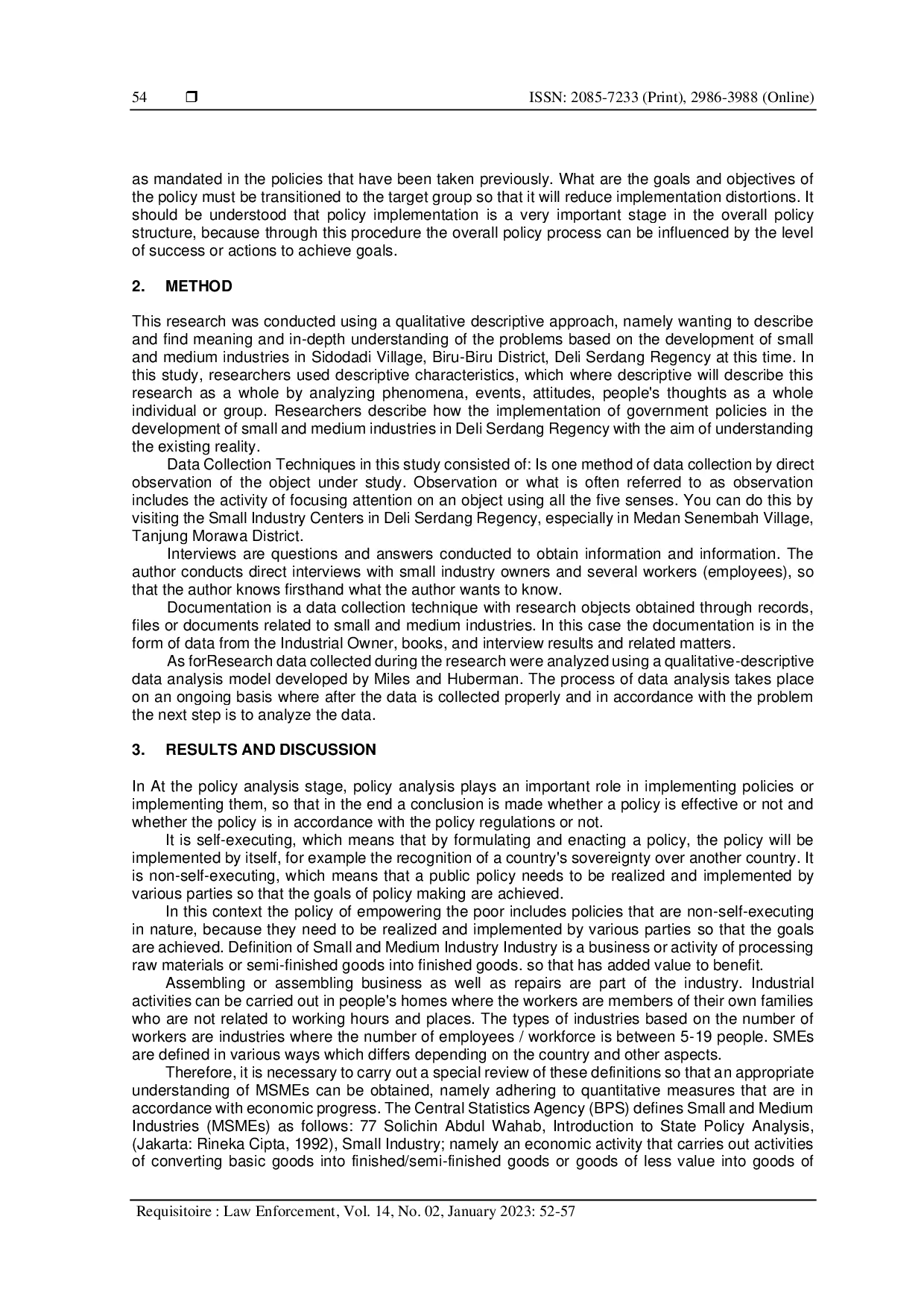 54 ❒ ISSN: 2085-7233 (Print), 2986-3988 (Online)

as mandated in the policies that have been taken previously. What are the goals and objectives of the policy must be transitioned to the target group so that it will reduce implementation distortions. It should be understood that policy implementation is a very important stage in the overall policy structure, because through this procedure the overall policy process can be influenced by the level of success or actions to achieve goals.

2. METHOD

This research was conducted using a qualitative descriptive approach, namely wanting to describe and find meaning and in-depth understanding of the problems based on the development of small and medium industries in Sidodadi Village, Biru-Biru District, Deli Serdang Regency at this time. In this study, researchers used descriptive characteristics, which where descriptive will describe this research as a whole by analyzing phenomena, events, attitudes, people's thoughts as a whole individual or group. Researchers describe how the implementation of government policies in the development of small and medium industries in Deli Serdang Regency with the aim of understanding the existing reality.

Data Collection Techniques in this study consisted of: Is one method of data collection by direct observation of the object under study. Observation or what is often referred to as observation includes the activity of focusing attention on an object using all the five senses. You can do this by visiting the Small Industry Centers in Deli Serdang Regency, especially in Medan Senembah Village, Tanjung Morawa District.

Interviews are questions and answers conducted to obtain information and information. The author conducts direct interviews with small industry owners and several workers (employees), so that the author knows firsthand what the author wants to know.

Documentation is a data collection technique with research objects obtained through records, files or documents related to small and medium industries. In this case the documentation is in the form of data from the Industrial Owner, books, and interview results and related matters.

As forResearch data collected during the research were analyzed using a qualitative-descriptive data analysis model developed by Miles and Huberman. The process of data analysis takes place on an ongoing basis where after the data is collected properly and in accordance with the problem the next step is to analyze the data.

3. RESULTS AND DISCUSSION

In At the policy analysis stage, policy analysis plays an important role in implementing policies or implementing them, so that in the end a conclusion is made whether a policy is effective or not and whether the policy is in accordance with the policy regulations or not.

It is self-executing, which means that by formulating and enacting a policy, the policy will be implemented by itself, for example the recognition of a country's sovereignty over another country. It is non-self-executing, which means that a public policy needs to be realized and implemented by various parties so that the goals of policy making are achieved.

In this context the policy of empowering the poor includes policies that are non-self-executing in nature, because they need to be realized and implemented by various parties so that the goals are achieved. Definition of Small and Medium Industry Industry is a business or activity of processing raw materials or semi-finished goods into finished goods. so that has added value to benefit.

Assembling or assembling business as well as repairs are part of the industry. Industrial activities can be carried out in people's homes where the workers are members of their own families who are not related to working hours and places. The types of industries based on the number of workers are industries where the number of employees / workforce is between 5-19 people. SMEs are defined in various ways which differs depending on the country and other aspects.

Therefore, it is necessary to carry out a special review of these definitions so that an appropriate understanding of MSMEs can be obtained, namely adhering to quantitative measures that are in accordance with economic progress. The Central Statistics Agency (BPS) defines Small and Medium Industries (MSMEs) as follows: 77 Solichin Abdul Wahab, Introduction to State Policy Analysis, (Jakarta: Rineka Cipta, 1992), Small Industry; namely an economic activity that carries out activities of converting basic goods into finished/semi-finished goods or goods of less value into goods of

Requisitoire : Law Enforcement, Vol. 14, No. 02, January 2023: 52-57